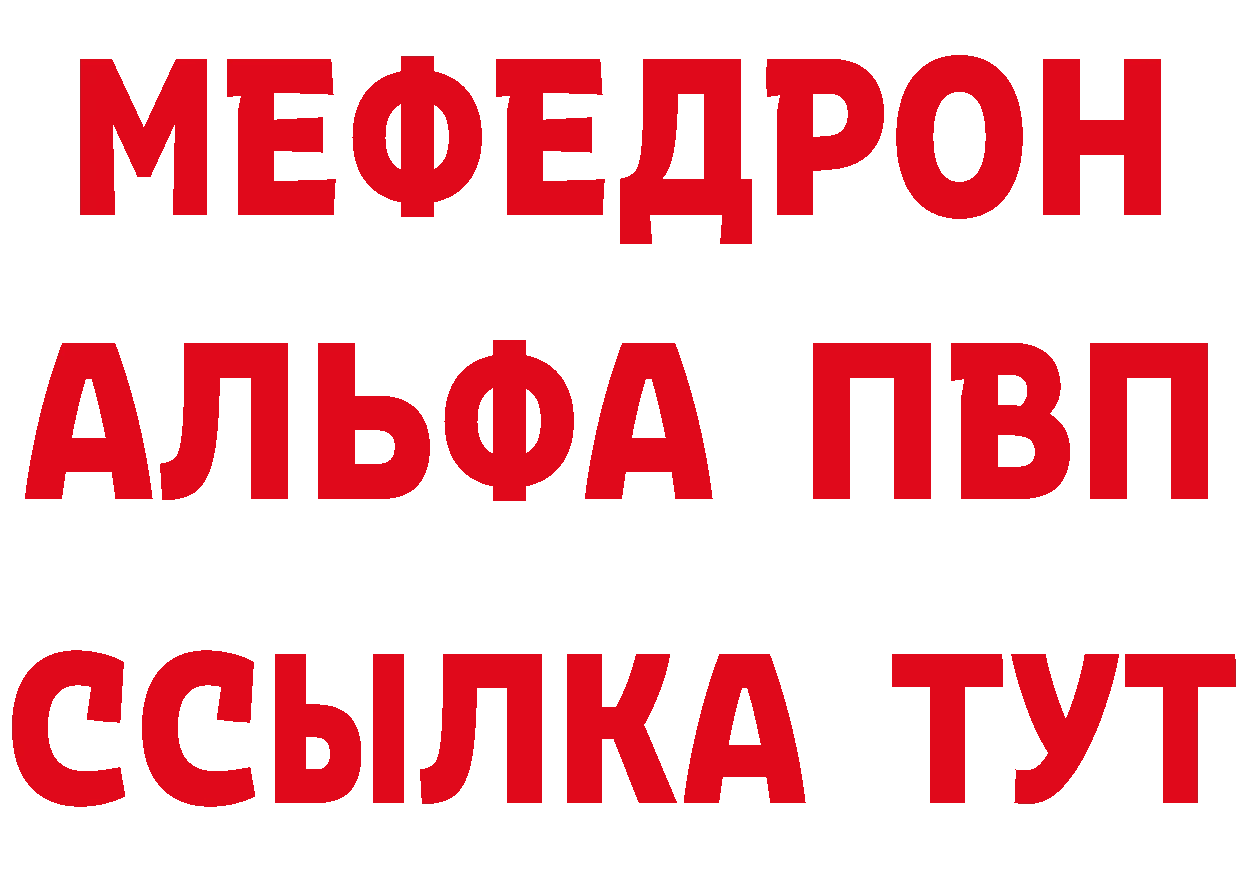 МЕФЕДРОН
АЛЬФА ПВП
ССЫЛКА ТУТ